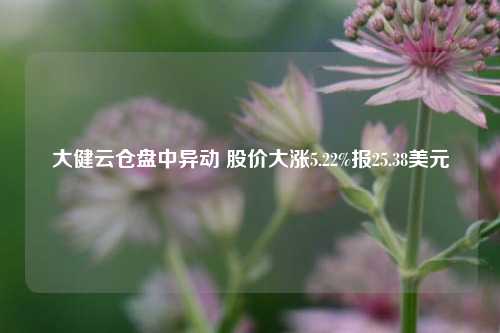 大健云仓盘中异动 股价大涨5.22%报25.38美元